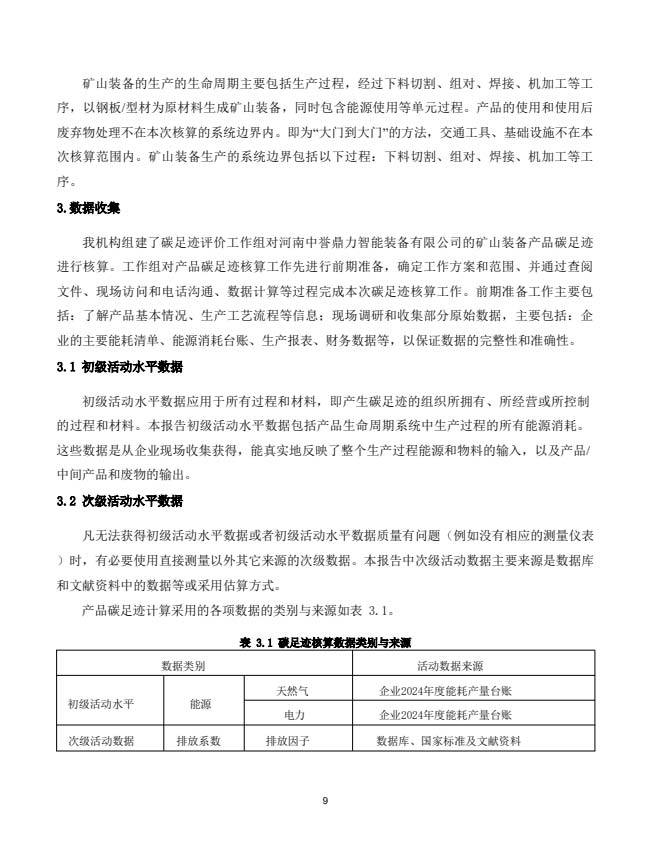 矿山装备的生产的生命周期主要包括生产过程，经过下料切割、组对、焊接、机加工等工序，以钢板/型材为原材料生成矿山装备，同时包含能源使用等单元过程。产品的使用和使用后废弃物处理不在本次核算的系统边界内。即为“大门到大门”的方法，交通工具、基础设施不在本次核算范围内。矿山装备生产的系统边界包括以下过程：下料切割、组对、焊接、机加工等工序。

3.数据收集

我机构组建了碳足迹评价工作组对河南中誉鼎力智能装备有限公司的矿山装备产品碳足迹进行核算。工作组对产品碳足迹核算工作先进行前期准备，确定工作方案和范围、并通过查阅文件、现场访问和电话沟通、数据计算等过程完成本次碳足迹核算工作。前期准备工作主要包括：了解产品基本情况、生产工艺流程等信息；现场调研和收集部分原始数据，主要包括：企业的主要能耗清单、能源消耗台账、生产报表、财务数据等，以保证数据的完整性和准确性。

3.1 初级活动水平数据

初级活动水平数据应用于所有过程和材料，即产生碳足迹的组织所拥有、所经营或所控制的过程和材料。本报告初级活动水平数据包括产品生命周期系统中生产过程的所有能源消耗。这些数据是从企业现场收集获得，能真实地反映了整个生产过程能源和物料的输入，以及产品/中间产品和废物的输出。

3.2 次级活动水平数据

凡无法获得初级活动水平数据或者初级活动水平数据质量有问题（例如没有相应的测量仪表）时，有必要使用直接测量以外其它来源的次级数据。本报告中次级活动数据主要来源是数据库和文献资料中的数据等或采用估算方式。

产品碳足迹计算采用的各项数据的类别与来源如表 3.1。

表 3.1 碳足迹核算数据类别与来源

| 数据类别 | | | 活动数据来源 |
|---|---|---|---|
| 初级活动水平 | 能源 | 天然气 | 企业2024年度能耗产量台账 |
| | | 电力 | 企业2024年度能耗产量台账 |
| 次级活动数据 | 排放系数 | 排放因子 | 数据库、国家标准及文献资料 |

9